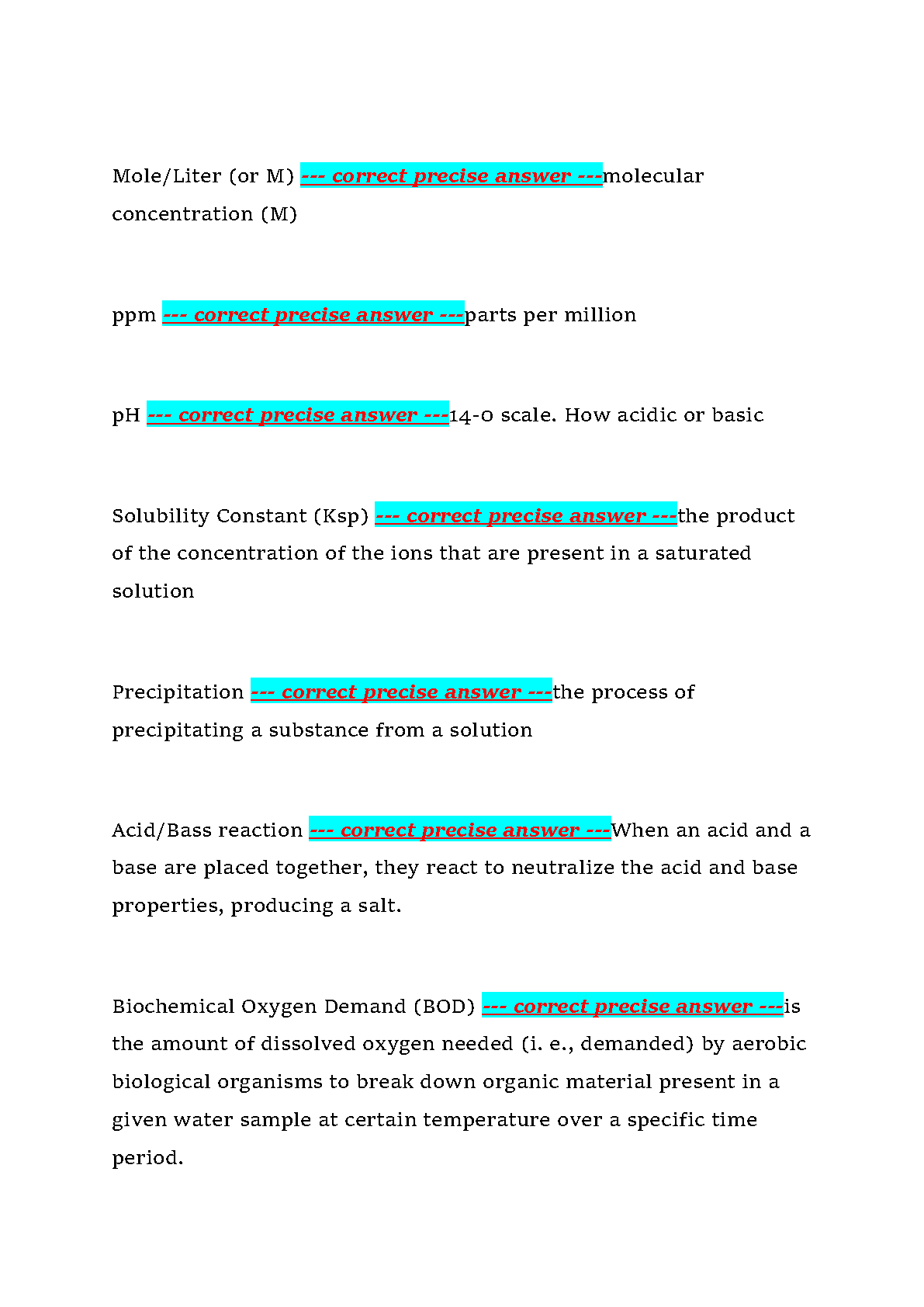 Mole/Liter (or M) --- correct precise answer ---molecular concentration (M)

ppm --- correct precise answer ---parts per million

pH --- correct precise answer ---14-0 scale. How acidic or basic

Solubility Constant (Ksp) --- correct precise answer ---the product of the concentration of the ions that are present in a saturated solution

Precipitation --- correct precise answer ---the process of precipitating a substance from a solution

Acid/Bass reaction --- correct precise answer ---When an acid and a base are placed together, they react to neutralize the acid and base properties, producing a salt.

Biochemical Oxygen Demand (BOD) --- correct precise answer ---is the amount of dissolved oxygen needed (i. e., demanded) by aerobic biological organisms to break down organic material present in a given water sample at certain temperature over a specific time period.